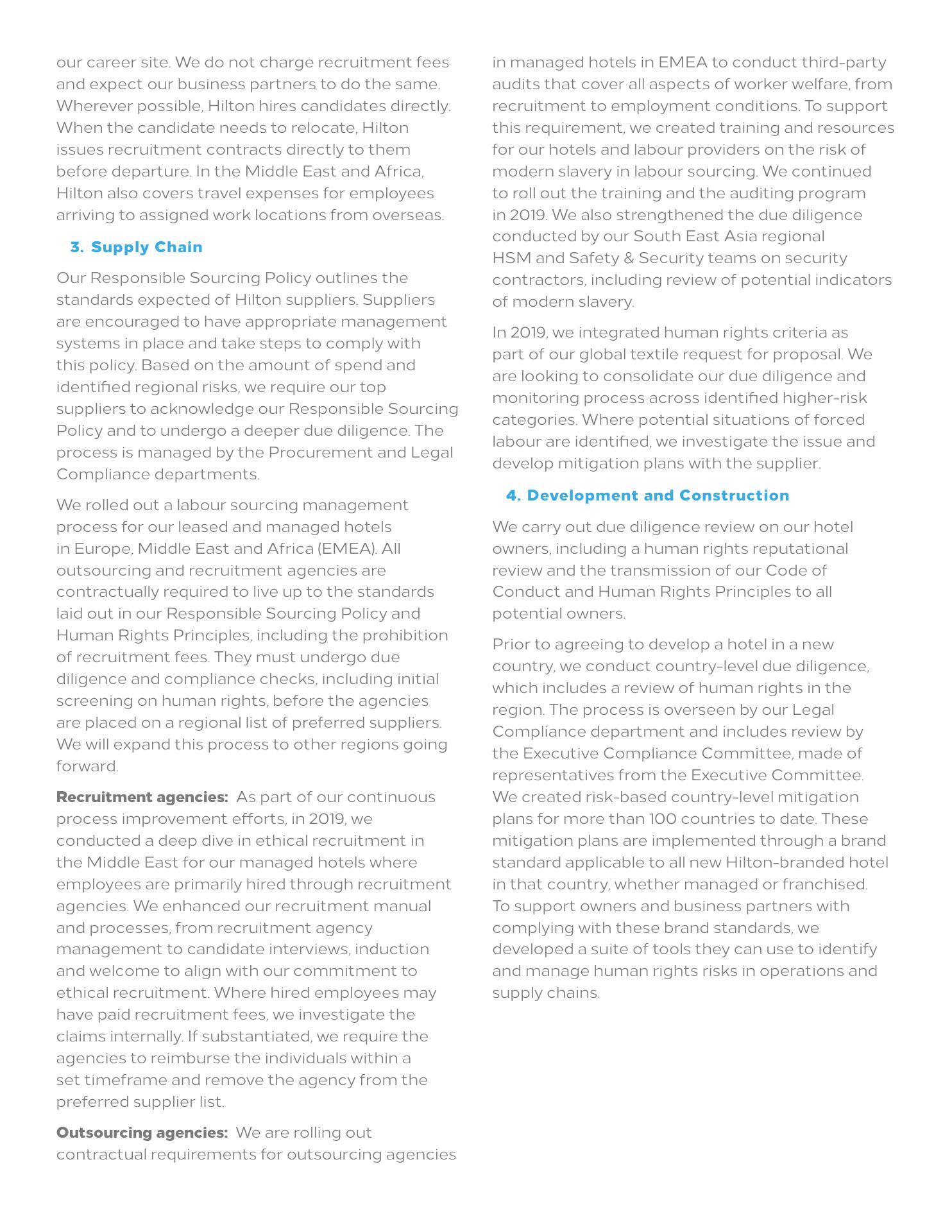 our career site. We do not charge recruitment fees and expect our business partners to do the same. Wherever possible, Hilton hires candidates directly. When the candidate needs to relocate, Hilton issues recruitment contracts directly to them before departure. In the Middle East and Africa, Hilton also covers travel expenses for employees arriving to assigned work locations from overseas.

3. Supply Chain

Our Responsible Sourcing Policy outlines the standards expected of Hilton suppliers. Suppliers are encouraged to have appropriate management systems in place and take steps to comply with this policy. Based on the amount of spend and identified regional risks, we require our top suppliers to acknowledge our Responsible Sourcing Policy and to undergo a deeper due diligence. The process is managed by the Procurement and Legal Compliance departments.

We rolled out a labour sourcing management process for our leased and managed hotels in Europe, Middle East and Africa (EMEA). All outsourcing and recruitment agencies are contractually required to live up to the standards laid out in our Responsible Sourcing Policy and Human Rights Principles, including the prohibition of recruitment fees. They must undergo due diligence and compliance checks, including initial screening on human rights, before the agencies are placed on a regional list of preferred suppliers. We will expand this process to other regions going forward.

Recruitment agencies: As part of our continuous process improvement efforts, in 2019, we conducted a deep dive in ethical recruitment in the Middle East for our managed hotels where employees are primarily hired through recruitment agencies. We enhanced our recruitment manual and processes, from recruitment agency management to candidate interviews, induction and welcome to align with our commitment to ethical recruitment. Where hired employees may have paid recruitment fees, we investigate the claims internally. If substantiated, we require the agencies to reimburse the individuals within a set timeframe and remove the agency from the preferred supplier list.

Outsourcing agencies: We are rolling out contractual requirements for outsourcing agencies in managed hotels in EMEA to conduct third-party audits that cover all aspects of worker welfare, from recruitment to employment conditions. To support this requirement, we created training and resources for our hotels and labour providers on the risk of modern slavery in labour sourcing. We continued to roll out the training and the auditing program in 2019. We also strengthened the due diligence conducted by our South East Asia regional HSM and Safety & Security teams on security contractors, including review of potential indicators of modern slavery.

In 2019, we integrated human rights criteria as part of our global textile request for proposal. We are looking to consolidate our due diligence and monitoring process across identified higher-risk categories. Where potential situations of forced labour are identified, we investigate the issue and develop mitigation plans with the supplier.

4. Development and Construction

We carry out due diligence review on our hotel owners, including a human rights reputational review and the transmission of our Code of Conduct and Human Rights Principles to all potential owners.

Prior to agreeing to develop a hotel in a new country, we conduct country-level due diligence, which includes a review of human rights in the region. The process is overseen by our Legal Compliance department and includes review by the Executive Compliance Committee, made of representatives from the Executive Committee. We created risk-based country-level mitigation plans for more than 100 countries to date. These mitigation plans are implemented through a brand standard applicable to all new Hilton-branded hotel in that country, whether managed or franchised. To support owners and business partners with complying with these brand standards, we developed a suite of tools they can use to identify and manage human rights risks in operations and supply chains.